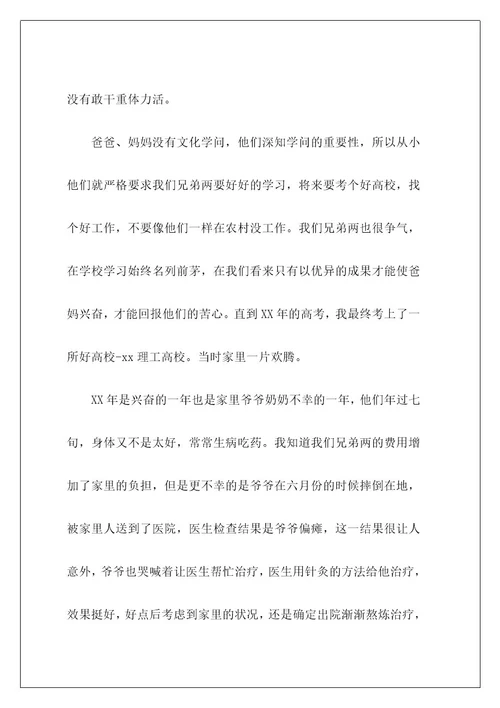 没有敢干重体力活。

爸爸、妈妈没有文化学问，他们深知学问的重要性，所以从小他们就严格要求我们兄弟两要好好的学习，将来要考个好高校，找个好工作，不要像他们一样在农村没工作。我们兄弟两也很争气，在学校学习始终名列前茅，在我们看来只有以优异的成果才能使爸妈兴奋，才能回报他们的苦心。直到XX年的高考，我最终考上了一所好高校-xx理工高校。当时家里一片欢腾。

XX年是兴奋的一年也是家里爷爷奶奶不幸的一年，他们年过七旬，身体又不是太好，常常生病吃药。我知道我们兄弟两的费用增加了家里的负担，但是更不幸的是爷爷在六月份的时候摔倒在地，被家里人送到了医院，医生检查结果是爷爷偏瘫，这一结果很让人意外，爷爷也哭喊着让医生帮忙治疗，医生用针灸的方法给他治疗，效果挺好，好点后考虑到家里的状况，还是确定出院渐渐熬炼治疗，